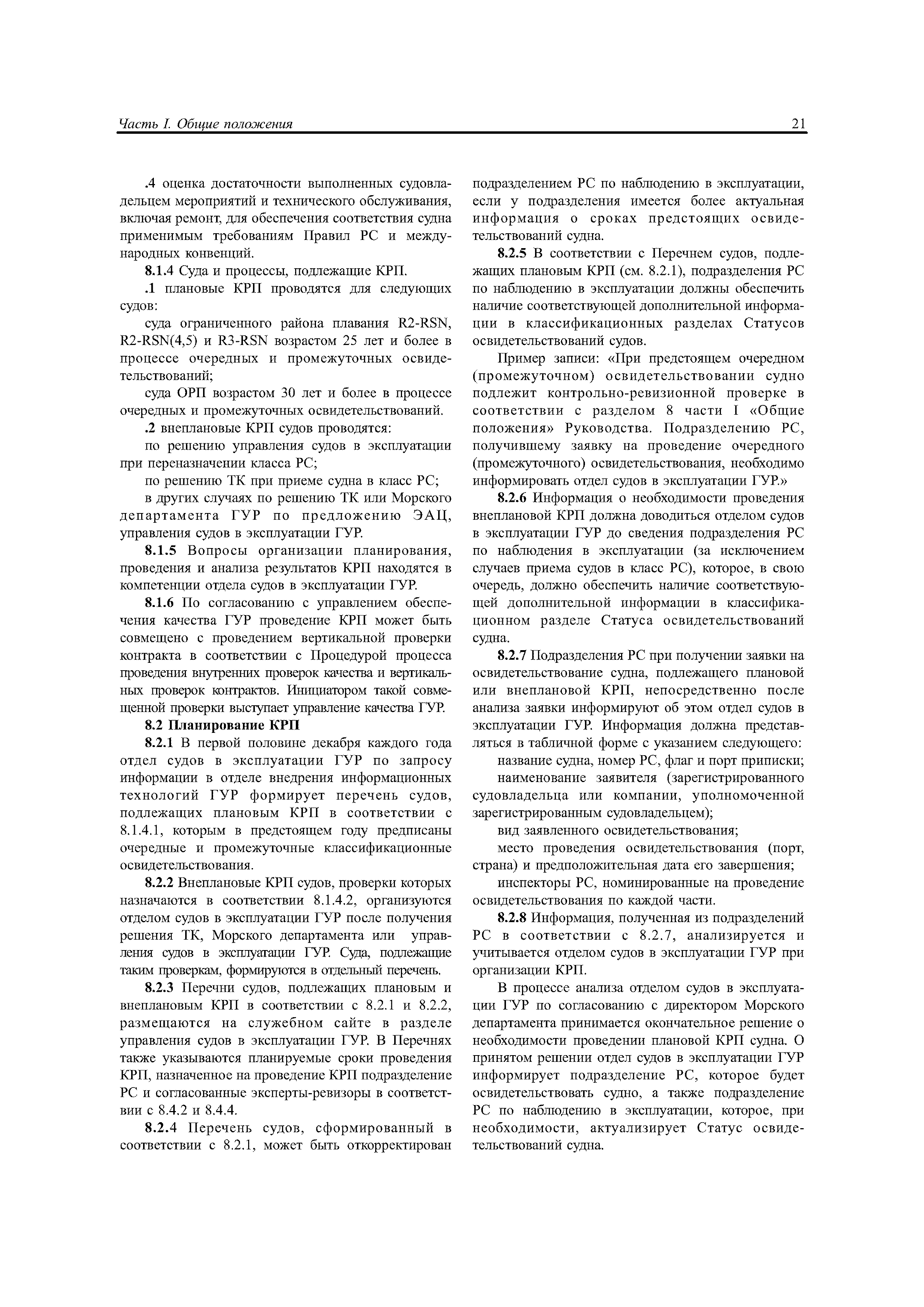 Часть I. Общие положения

21

.4 оценка достаточности выполненных судовладельцем мероприятий и технического обслуживания, включая ремонт, для обеспечения соответствия судна применимым требованиям Правил РС и международных конвенций.

8.1.4 Суда и процессы, подлежащие КРП.

.1 плановые КРП проводятся для следующих судов:

суда ограниченного района плавания R2-RSN, R2-RSN(4,5) и R3-RSN возрастом 25 лет и более в процессе очередных и промежуточных освидетельствований;

суда ОРП возрастом 30 лет и более в процессе очередных и промежуточных освидетельствований.

.2 внеплановые КРП судов проводятся:

по решению управления судов в эксплуатации при переназначении класса РС;

по решению ТК при приеме судна в класс РС;

в других случаях по решению ТК или Морского департамента ГУР по предложению ЭАЦ, управления судов в эксплуатации ГУР.

8.1.5 Вопросы организации планирования, проведения и анализа результатов КРП находятся в компетенции отдела судов в эксплуатации ГУР.

8.1.6 По согласованию с управлением обеспечения качества ГУР проведение КРП может быть совмещено с проведением вертикальной проверки контракта в соответствии с Процедурой процесса проведения внутренних проверок качества и вертикальных проверок контрактов. Инициатором такой совмещенной проверки выступает управление качества ГУР.

8.2 Планирование КРП

8.2.1 В первой половине декабря каждого года отдел судов в эксплуатации ГУР по запросу информации в отделе внедрения информационных технологий ГУР формирует перечень судов, подлежащих плановым КРП в соответствии с 8.1.4.1, которым в предстоящем году предписаны очередные и промежуточные классификационные освидетельствования.

8.2.2 Внеплановые КРП судов, проверки которых назначаются в соответствии 8.1.4.2, организуются отделом судов в эксплуатации ГУР после получения решения ТК, Морского департамента или управления судов в эксплуатации ГУР. Суда, подлежащие таким проверкам, формируются в отдельный перечень.

8.2.3 Перечни судов, подлежащих плановым и внеплановым КРП в соответствии с 8.2.1 и 8.2.2, размещаются на служебном сайте в разделе управления судов в эксплуатации ГУР. В Перечнях также указываются планируемые сроки проведения КРП, назначенное на проведение КРП подразделение РС и согласованные эксперты-ревизоры в соответствии с 8.4.2 и 8.4.4.

8.2.4 Перечень судов, сформированный в соответствии с 8.2.1, может быть откорректирован подразделением РС по наблюдению в эксплуатации, если у подразделения имеется более актуальная информация о сроках предстоящих освидетельствований судна.

8.2.5 В соответствии с Перечнем судов, подлежащих плановым КРП (см. 8.2.1), подразделения РС по наблюдению в эксплуатации должны обеспечить наличие соответствующей дополнительной информации в классификационных разделах Статусов освидетельствований судов.

Пример записи: «При предстоящем очередном (промежуточном) освидетельствовании судно подлежит контрольно-ревизионной проверке в соответствии с разделом 8 части I «Общие положения» Руководства. Подразделению РС, получившему заявку на проведение очередного (промежуточного) освидетельствования, необходимо информировать отдел судов в эксплуатации ГУР.»

8.2.6 Информация о необходимости проведения внеплановой КРП должна доводиться отделом судов в эксплуатации ГУР до сведения подразделения РС по наблюдения в эксплуатации (за исключением случаев приема судов в класс РС), которое, в свою очередь, должно обеспечить наличие соответствующей дополнительной информации в классификационном разделе Статуса освидетельствований судна.

8.2.7 Подразделения РС при получении заявки на освидетельствование судна, подлежащего плановой или внеплановой КРП, непосредственно после анализа заявки информируют об этом отдел судов в эксплуатации ГУР. Информация должна представляться в табличной форме с указанием следующего:

название судна, номер РС, флаг и порт приписки;

наименование заявителя (зарегистрированного судовладельца или компании, уполномоченной зарегистрированным судовладельцем);

вид заявленного освидетельствования;

место проведения освидетельствования (порт, страна) и предположительная дата его завершения;

инспекторы РС, номинированные на проведение освидетельствования по каждой части.

8.2.8 Информация, полученная из подразделений РС в соответствии с 8.2.7, анализируется и учитывается отделом судов в эксплуатации ГУР при организации КРП.

В процессе анализа отделом судов в эксплуатации ГУР по согласованию с директором Морского департамента принимается окончательное решение о необходимости проведении плановой КРП судна. О принятом решении отдел судов в эксплуатации ГУР информирует подразделение РС, которое будет освидетельствовать судно, а также подразделение РС по наблюдению в эксплуатации, которое, при необходимости, актуализирует Статус освидетельствований судна.